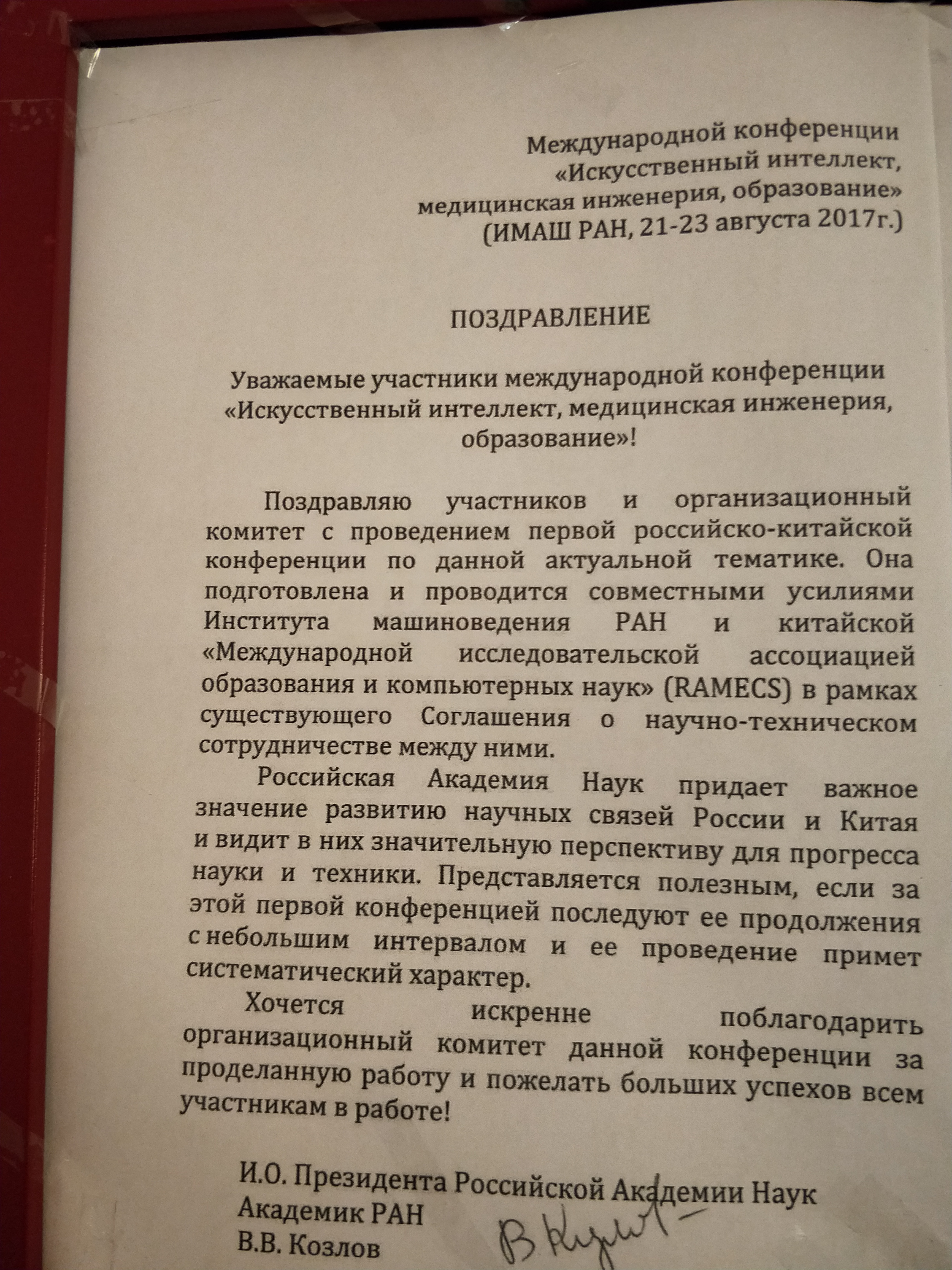 Международной конференции
«Искусственный интеллект,
медицинская инженерия, образование»
(ИМАШ РАН, 21-23 августа 2017г.)

ПОЗДРАВЛЕНИЕ

Уважаемые участники международной конференции
«Искусственный интеллект, медицинская инженерия,
образование»!

Поздравляю участников и организационный комитет с проведением первой российско-китайской конференции по данной актуальной тематике. Она подготовлена и проводится совместными усилиями Института машиноведения РАН и китайской «Международной исследовательской ассоциацией образования и компьютерных наук» (RAMECS) в рамках существующего Соглашения о научно-техническом сотрудничестве между ними.

Российская Академия Наук придает важное значение развитию научных связей России и Китая и видит в них значительную перспективу для прогресса науки и техники. Представляется полезным, если за этой первой конференцией последуют ее продолжения с небольшим интервалом и ее проведение примет систематический характер.

Хочется искренне поблагодарить организационный комитет данной конференции за проделанную работу и пожелать больших успехов всем участникам в работе!

И.О. Президента Российской Академии Наук
Академик РАН
В.В. Козлов

В Козлов